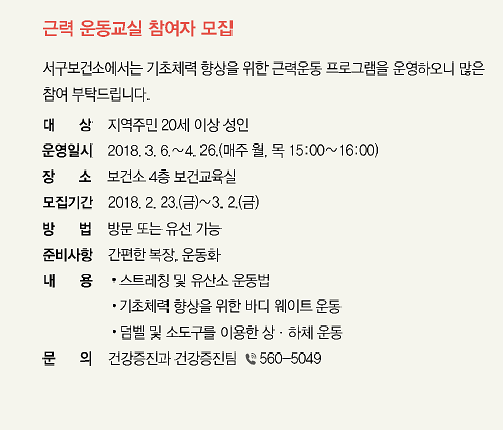 근력 운동교실 참여자 모집

서구보건소에서는 기초체력 향상을 위한 근력운동 프로그램을 운영하오니 많은 참여 부탁드립니다.

대 상 지역주민 20세 이상 성인
운영일시 2018. 3. 6.~4. 26.(매주 월, 목 15:00~16:00)
장 소 보건소 4층 보건교육실
모집기간 2018. 2. 23.(금)~3. 2.(금)
방 법 방문 또는 유선 가능
준비사항 간편한 복장, 운동화
내 용
• 스트레칭 및 유산소 운동법
• 기초체력 향상을 위한 바디 웨이트 운동
• 덤벨 및 소도구를 이용한 상 · 하체 운동
문 의 건강증진과 건강증진팀 560-5049